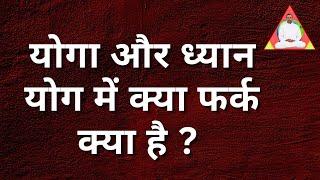 योगा और ध्यान योग में क्या फर्क क्या है ?